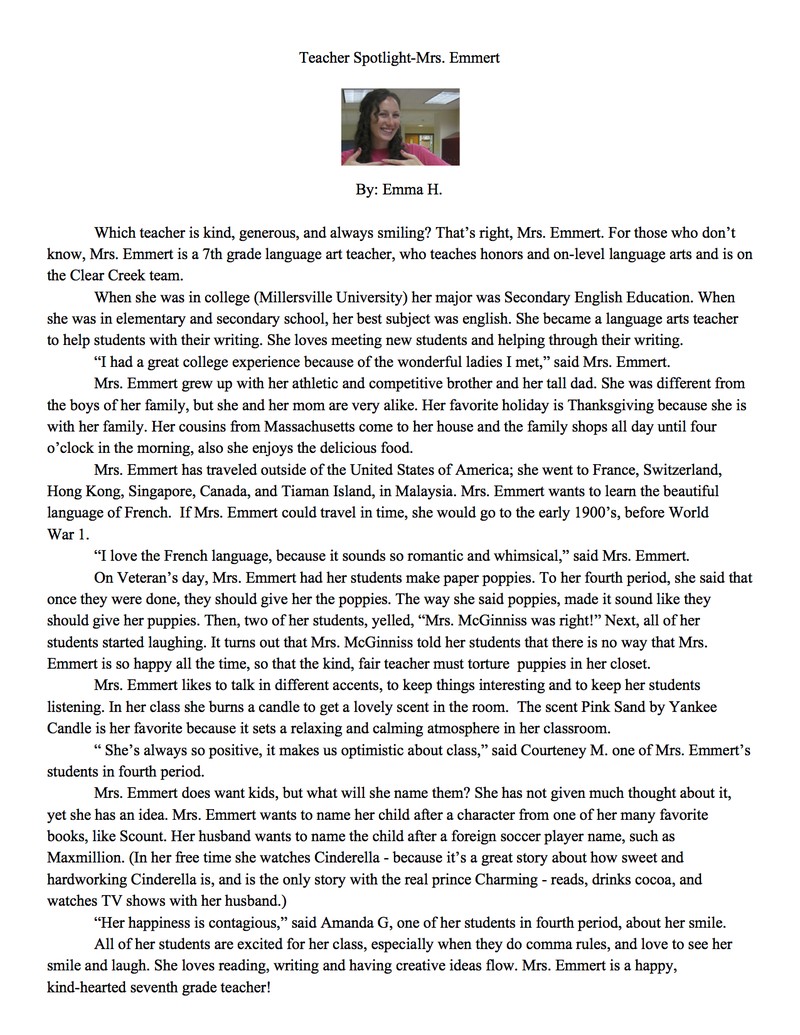 Teacher Spotlight-Mrs. Emmert

By: Emma H.

Which teacher is kind, generous, and always smiling? That's right, Mrs. Emmert. For those who don't know, Mrs. Emmert is a 7th grade language art teacher, who teaches honors and on-level language arts and is on the Clear Creek team.

When she was in college (Millersville University) her major was Secondary English Education. When she was in elementary and secondary school, her best subject was english. She became a language arts teacher to help students with their writing. She loves meeting new students and helping through their writing.

"I had a great college experience because of the wonderful ladies I met," said Mrs. Emmert.

Mrs. Emmert grew up with her athletic and competitive brother and her tall dad. She was different from the boys of her family, but she and her mom are very alike. Her favorite holiday is Thanksgiving because she is with her family. Her cousins from Massachusetts come to her house and the family shops all day until four o'clock in the morning, also she enjoys the delicious food.

Mrs. Emmert has traveled outside of the United States of America; she went to France, Switzerland, Hong Kong, Singapore, Canada, and Tiaman Island, in Malaysia. Mrs. Emmert wants to learn the beautiful language of French. If Mrs. Emmert could travel in time, she would go to the early 1900's, before World War 1.

"I love the French language, because it sounds so romantic and whimsical," said Mrs. Emmert.

On Veteran's day, Mrs. Emmert had her students make paper poppies. To her fourth period, she said that once they were done, they should give her the poppies. The way she said poppies, made it sound like they should give her puppies. Then, two of her students, yelled, "Mrs. McGinniss was right!" Next, all of her students started laughing. It turns out that Mrs. McGinniss told her students that there is no way that Mrs. Emmert is so happy all the time, so that the kind, fair teacher must torture puppies in her closet.

Mrs. Emmert likes to talk in different accents, to keep things interesting and to keep her students listening. In her class she burns a candle to get a lovely scent in the room. The scent Pink Sand by Yankee Candle is her favorite because it sets a relaxing and calming atmosphere in her classroom.

" She's always so positive, it makes us optimistic about class," said Courteney M. one of Mrs. Emmert's students in fourth period.

Mrs. Emmert does want kids, but what will she name them? She has not given much thought about it, yet she has an idea. Mrs. Emmert wants to name her child after a character from one of her many favorite books, like Scount. Her husband wants to name the child after a foreign soccer player name, such as Maxmillion. (In her free time she watches Cinderella - because it's a great story about how sweet and hardworking Cinderella is, and is the only story with the real prince Charming - reads, drinks cocoa, and watches TV shows with her husband.)

"Her happiness is contagious," said Amanda G, one of her students in fourth period, about her smile.

All of her students are excited for her class, especially when they do comma rules, and love to see her smile and laugh. She loves reading, writing and having creative ideas flow. Mrs. Emmert is a happy, kind-hearted seventh grade teacher!